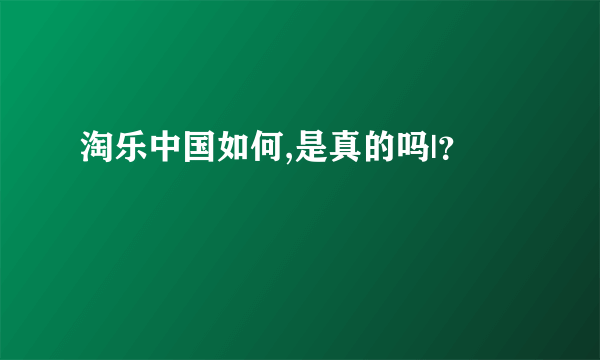 淘乐中国如何,是真的吗|?